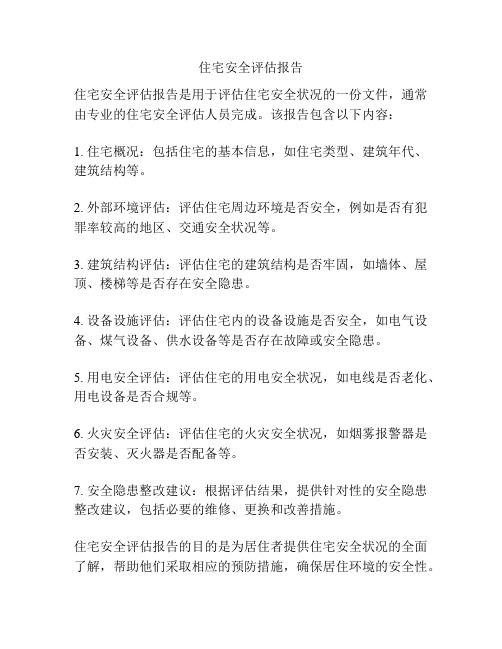 住宅安全评估报告

住宅安全评估报告是用于评估住宅安全状况的一份文件，通常由专业的住宅安全评估人员完成。该报告包含以下内容：

1. 住宅概况：包括住宅的基本信息，如住宅类型、建筑年代、建筑结构等。

2. 外部环境评估：评估住宅周边环境是否安全，例如是否有犯罪率较高的地区、交通安全状况等。

3. 建筑结构评估：评估住宅的建筑结构是否牢固，如墙体、屋顶、楼梯等是否存在安全隐患。

4. 设备设施评估：评估住宅内的设备设施是否安全，如电气设备、煤气设备、供水设备等是否存在故障或安全隐患。

5. 用电安全评估：评估住宅的用电安全状况，如电线是否老化、用电设备是否合规等。

6. 火灾安全评估：评估住宅的火灾安全状况，如烟雾报警器是否安装、灭火器是否配备等。

7. 安全隐患整改建议：根据评估结果，提供针对性的安全隐患整改建议，包括必要的维修、更换和改善措施。

住宅安全评估报告的目的是为居住者提供住宅安全状况的全面了解，帮助他们采取相应的预防措施，确保居住环境的安全性。